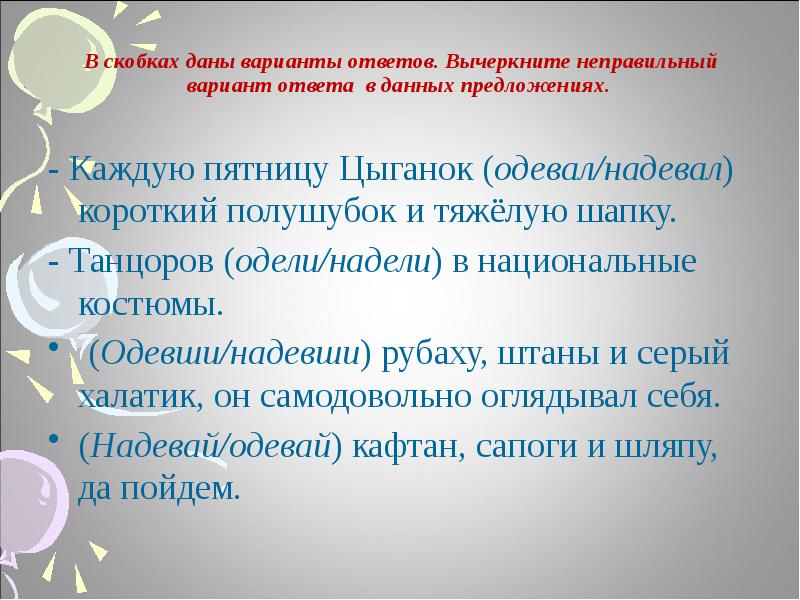 В скобках даны варианты ответов. Вычеркните неправильный вариант ответа в данных предложениях.

- Каждую пятницу Цыганок (одевал/надевал) короткий полушубок и тяжёлую шапку.

- Танцоров (одели/надели) в национальные костюмы.

• (Одевши/надевши) рубаху, штаны и серый халатик, он самодовольно оглядывал себя.

• (Надевай/одевай) кафтан, сапоги и шляпу, да пойдем.